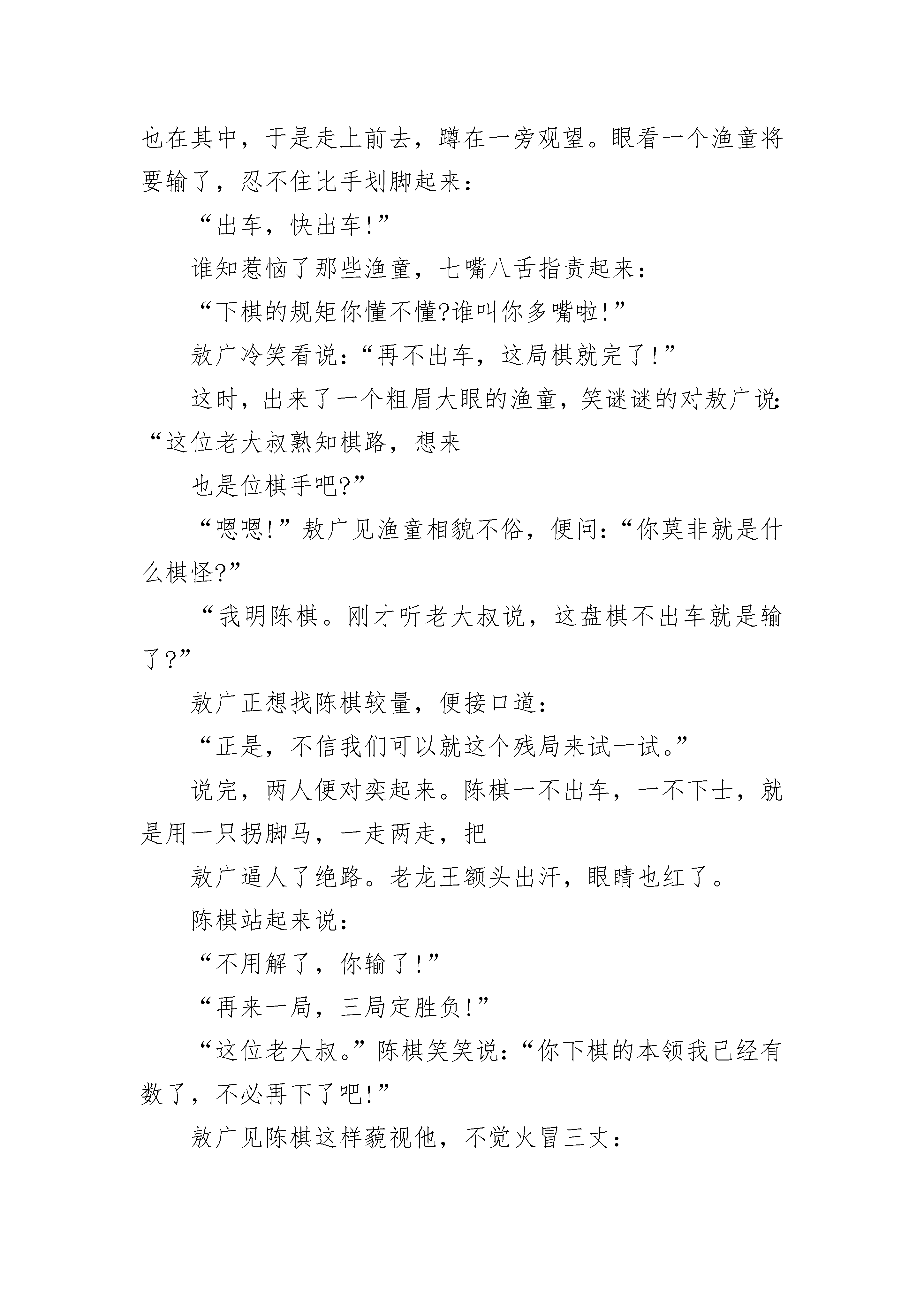 也在其中，于是走上前去，蹲在一旁观望。眼看一个渔童将要输了，忍不住比手划脚起来：

“出车，快出车!”

谁知惹恼了那些渔童，七嘴八舌指责起来：

“下棋的规矩你懂不懂?谁叫你多嘴啦!”

敖广冷笑看说：“再不出车，这局棋就完了!”

这时，出来了一个粗眉大眼的渔童，笑谜谜的对敖广说：“这位老大叔熟知棋路，想来

也是位棋手吧?”

“嗯嗯!”敖广见渔童相貌不俗，便问：“你莫非就是什么棋怪?”

“我明陈棋。刚才听老大叔说，这盘棋不出车就是输了?”

敖广正想找陈棋较量，便接口道：

“正是，不信我们可以就这个残局来试一试。”

说完，两人便对奕起来。陈棋一不出车，一不下士，就是用一只拐脚马，一走两走，把

敖广逼人了绝路。老龙王额头出汗，眼睛也红了。

陈棋站起来说：

“不用解了，你输了!”

“再来一局，三局定胜负!”

“这位老大叔。”陈棋笑笑说：“你下棋的本领我已经有数了，不必再下了吧!”

敖广见陈棋这样藐视他，不觉火冒三丈：